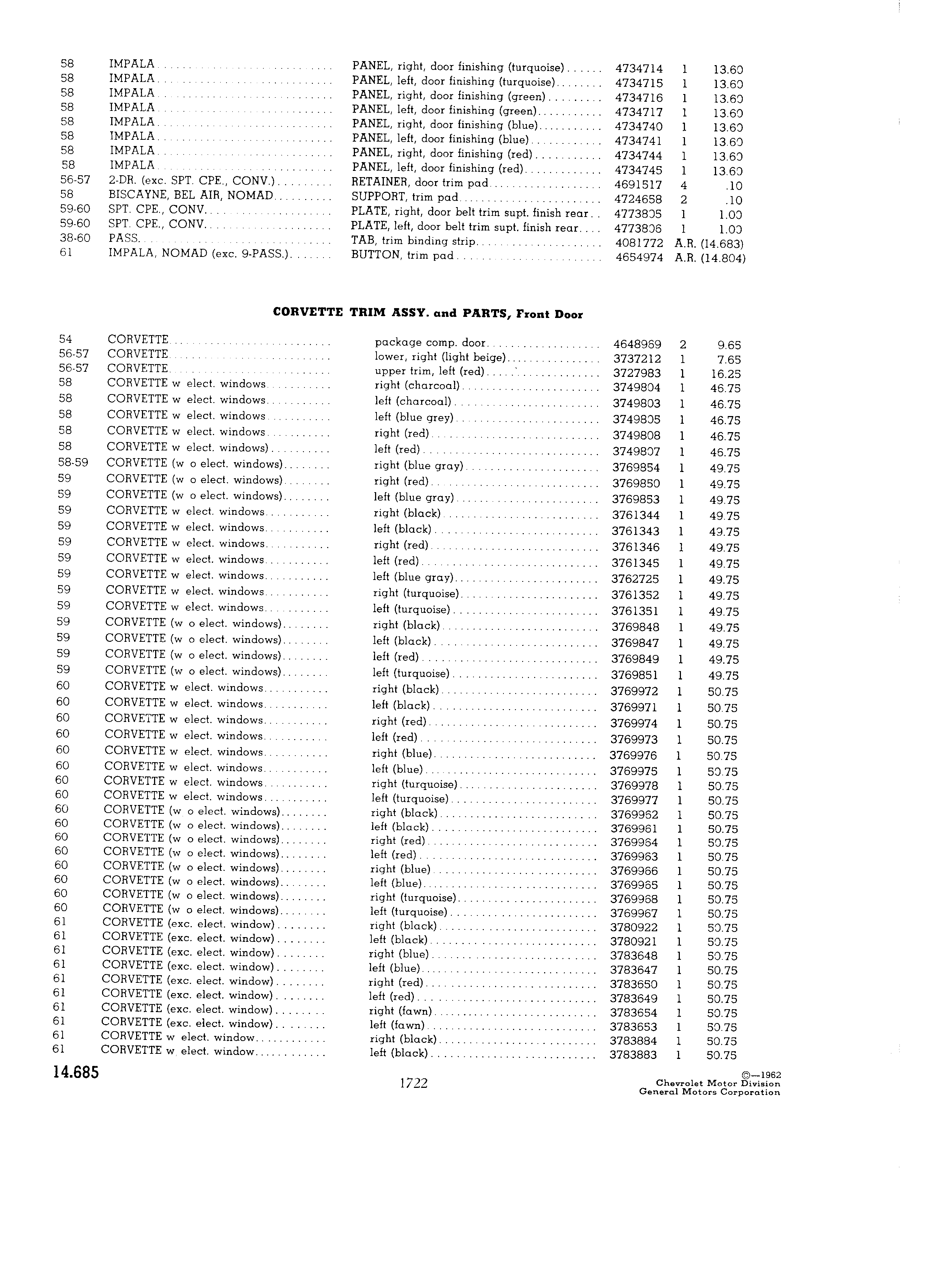 | | | | | | |
|---|---|---|---|---|---|
| 58 | IMPALA | PANEL, right, door finishing (turquoise) | 4734714 | 1 | 13.60 |
| 58 | IMPALA | PANEL, left, door finishing (turquoise) | 4734715 | 1 | 13.60 |
| 58 | IMPALA | PANEL, right, door finishing (green) | 4734716 | 1 | 13.60 |
| 58 | IMPALA | PANEL, left, door finishing (green) | 4734717 | 1 | 13.60 |
| 58 | IMPALA | PANEL, right, door finishing (blue) | 4734740 | 1 | 13.60 |
| 58 | IMPALA | PANEL, left, door finishing (blue) | 4734741 | 1 | 13.60 |
| 58 | IMPALA | PANEL, right, door finishing (red) | 4734744 | 1 | 13.60 |
| 58 | IMPALA | PANEL, left, door finishing (red) | 4734745 | 1 | 13.60 |
| 56-57 | 2-DR. (exc. SPT. CPE., CONV.) | RETAINER, door trim pad | 4691517 | 4 | .10 |
| 58 | BISCAYNE, BEL AIR, NOMAD | SUPPORT, trim pad | 4724658 | 2 | .10 |
| 59-60 | SPT. CPE., CONV. | PLATE, right, door belt trim supt. finish rear | 4773805 | 1 | 1.00 |
| 59-60 | SPT. CPE., CONV. | PLATE, left, door belt trim supt. finish rear | 4773806 | 1 | 1.00 |
| 38-60 | PASS. | TAB, trim binding strip | 4081772 | A.R. | (14.683) |
| 61 | IMPALA, NOMAD (exc. 9-PASS.) | BUTTON, trim pad | 4654974 | A.R. | (14.804) |

CORVETTE TRIM ASSY. and PARTS, Front Door

| | | | | | |
|---|---|---|---|---|---|
| 54 | CORVETTE | package comp. door | 4648969 | 2 | 9.65 |
| 56-57 | CORVETTE | lower, right (light beige) | 3737212 | 1 | 7.65 |
| 56-57 | CORVETTE | upper trim, left (red) | 3727983 | 1 | 16.25 |
| 58 | CORVETTE w elect. windows | right (charcoal) | 3749804 | 1 | 46.75 |
| 58 | CORVETTE w elect. windows | left (charcoal) | 3749803 | 1 | 46.75 |
| 58 | CORVETTE w elect. windows | left (blue grey) | 3749805 | 1 | 46.75 |
| 58 | CORVETTE w elect. windows | right (red) | 3749808 | 1 | 46.75 |
| 58 | CORVETTE w elect. windows) | left (red) | 3749807 | 1 | 46.75 |
| 58-59 | CORVETTE (w o elect. windows) | right (blue gray) | 3769854 | 1 | 49.75 |
| 59 | CORVETTE (w o elect. windows) | right (red) | 3769850 | 1 | 49.75 |
| 59 | CORVETTE (w o elect. windows) | left (blue gray) | 3769853 | 1 | 49.75 |
| 59 | CORVETTE w elect. windows | right (black) | 3761344 | 1 | 49.75 |
| 59 | CORVETTE w elect. windows | left (black) | 3761343 | 1 | 49.75 |
| 59 | CORVETTE w elect. windows | right (red) | 3761346 | 1 | 49.75 |
| 59 | CORVETTE w elect. windows | left (red) | 3761345 | 1 | 49.75 |
| 59 | CORVETTE w elect. windows | left (blue gray) | 3762725 | 1 | 49.75 |
| 59 | CORVETTE w elect. windows | right (turquoise) | 3761352 | 1 | 49.75 |
| 59 | CORVETTE w elect. windows | left (turquoise) | 3761351 | 1 | 49.75 |
| 59 | CORVETTE (w o elect. windows) | right (black) | 3769848 | 1 | 49.75 |
| 59 | CORVETTE (w o elect. windows) | left (black) | 3769847 | 1 | 49.75 |
| 59 | CORVETTE (w o elect. windows) | left (red) | 3769849 | 1 | 49.75 |
| 59 | CORVETTE (w o elect. windows) | left (turquoise) | 3769851 | 1 | 49.75 |
| 60 | CORVETTE w elect. windows | right (black) | 3769972 | 1 | 50.75 |
| 60 | CORVETTE w elect. windows | left (black) | 3769971 | 1 | 50.75 |
| 60 | CORVETTE w elect. windows | right (red) | 3769974 | 1 | 50.75 |
| 60 | CORVETTE w elect. windows | left (red) | 3769973 | 1 | 50.75 |
| 60 | CORVETTE w elect. windows | right (blue) | 3769976 | 1 | 50.75 |
| 60 | CORVETTE w elect. windows | left (blue) | 3769975 | 1 | 50.75 |
| 60 | CORVETTE w elect. windows | right (turquoise) | 3769978 | 1 | 50.75 |
| 60 | CORVETTE w elect. windows | left (turquoise) | 3769977 | 1 | 50.75 |
| 60 | CORVETTE (w o elect. windows) | right (black) | 3769962 | 1 | 50.75 |
| 60 | CORVETTE (w o elect. windows) | left (black) | 3769961 | 1 | 50.75 |
| 60 | CORVETTE (w o elect. windows) | right (red) | 3769964 | 1 | 50.75 |
| 60 | CORVETTE (w o elect. windows) | left (red) | 3769963 | 1 | 50.75 |
| 60 | CORVETTE (w o elect. windows) | right (blue) | 3769966 | 1 | 50.75 |
| 60 | CORVETTE (w o elect. windows) | left (blue) | 3769965 | 1 | 50.75 |
| 60 | CORVETTE (w o elect. windows) | right (turquoise) | 3769968 | 1 | 50.75 |
| 60 | CORVETTE (w o elect. windows) | left (turquoise) | 3769967 | 1 | 50.75 |
| 61 | CORVETTE (exc. elect. window) | right (black) | 3780922 | 1 | 50.75 |
| 61 | CORVETTE (exc. elect. window) | left (black) | 3780921 | 1 | 50.75 |
| 61 | CORVETTE (exc. elect. window) | right (blue) | 3783648 | 1 | 50.75 |
| 61 | CORVETTE (exc. elect. window) | left (blue) | 3783647 | 1 | 50.75 |
| 61 | CORVETTE (exc. elect. window) | right (red) | 3783650 | 1 | 50.75 |
| 61 | CORVETTE (exc. elect. window) | left (red) | 3783649 | 1 | 50.75 |
| 61 | CORVETTE (exc. elect. window) | right (fawn) | 3783654 | 1 | 50.75 |
| 61 | CORVETTE (exc. elect. window) | left (fawn) | 3783653 | 1 | 50.75 |
| 61 | CORVETTE w elect. window | right (black) | 3783884 | 1 | 50.75 |
| 61 | CORVETTE w elect. window | left (black) | 3783883 | 1 | 50.75 |

14.685

1722

©—1962
Chevrolet Motor Division
General Motors Corporation